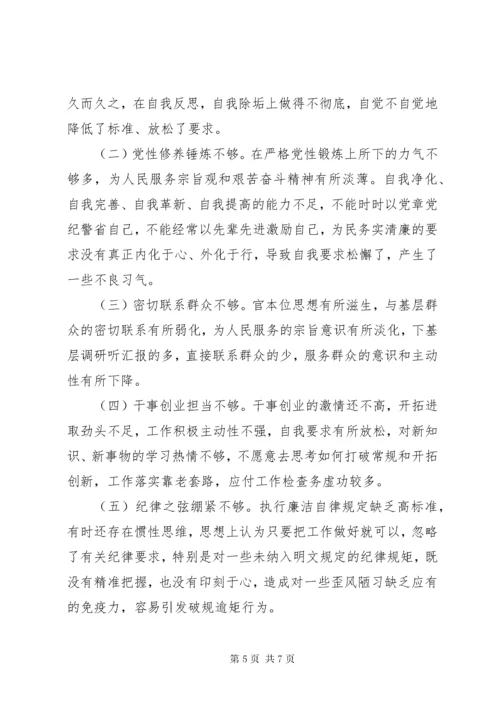 久而久之，在自我反思，自我除垢上做得不彻底，自觉不自觉地降低了标准、放松了要求。

（二）党性修养锤炼不够。在严格党性锻炼上所下的力气不够多，为人民服务宗旨观和艰苦奋斗精神有所淡薄。自我净化、自我完善、自我革新、自我提高的能力不足，不能时时以党章党纪警省自己，不能经常以先辈先进激励自己，为民务实清廉的要求没有真正内化于心、外化于行，导致自我要求松懈了，产生了一些不良习气。

（三）密切联系群众不够。官本位思想有所滋生，与基层群众的密切联系有所弱化，为人民服务的宗旨意识有所淡化，下基层调研听汇报的多，直接联系群众的少，服务群众的意识和主动性有所下降。

（四）干事创业担当不够。干事创业的激情还不高，开拓进取劲头不足，工作积极主动性不强，自我要求有所放松，对新知识、新事物的学习热情不够，不愿意去思考如何打破常规和开拓创新，工作落实靠老套路，应付工作检查务虚功较多。

（五）纪律之弦绷紧不够。执行廉洁自律规定缺乏高标准，有时还存在惯性思维，思想上认为只要把工作做好就可以，忽略了有关纪律要求，特别是对一些未纳入明文规定的纪律规矩，既没有精准把握，也没有印刻于心，造成对一些歪风陋习缺乏应有的免疫力，容易引发破规逾矩行为。

第 5 页 共 7 页